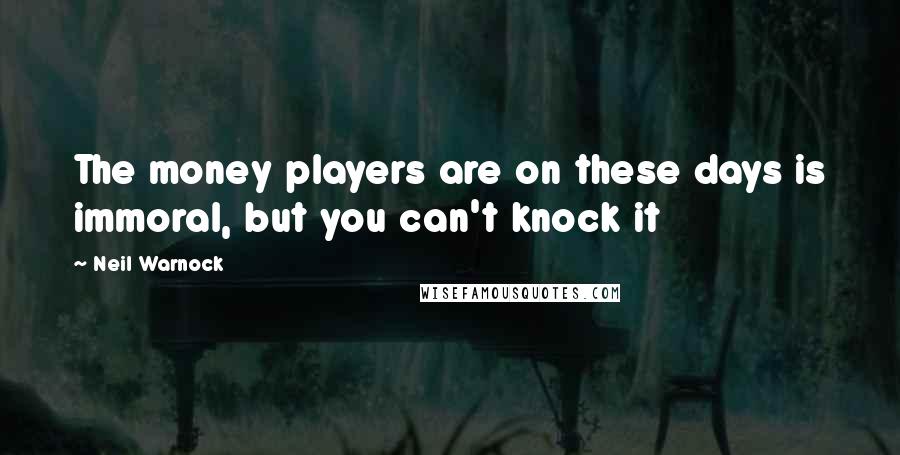 The money players are on these days is immoral, but you can't knock it

~ Neil Warnock

WISEFAMOUSQUOTES.COM